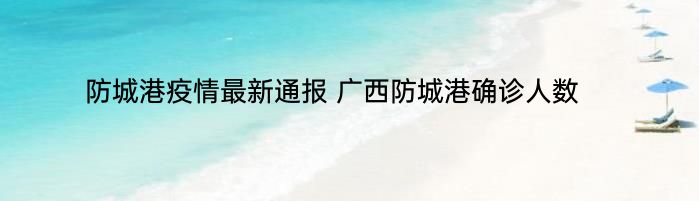 防城港疫情最新通报 广西防城港确诊人数